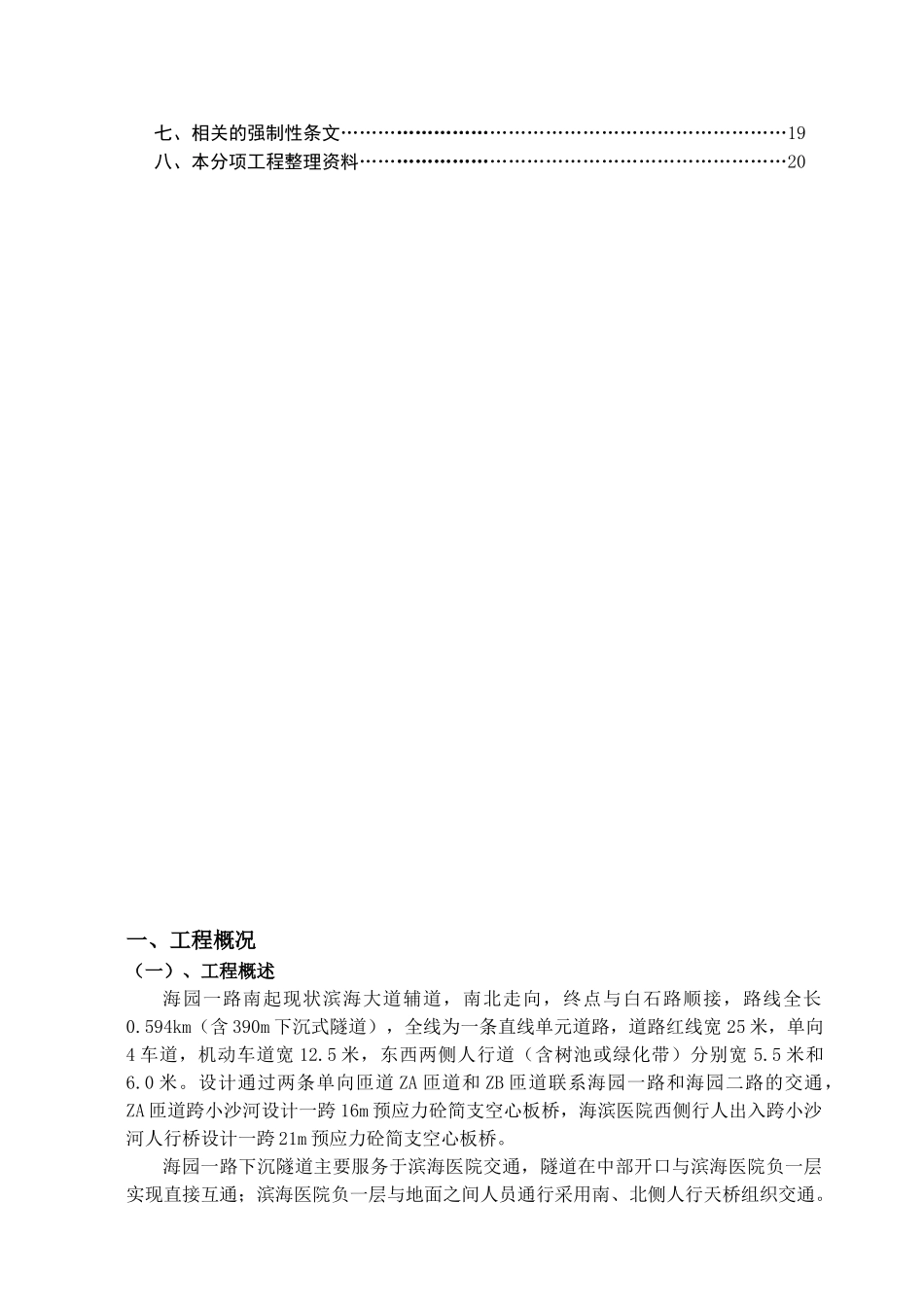 七、相关的强制性条文……………………………………………………………19
八、本分项工程整理资料…………………………………………………………20

一、工程概况

（一）、工程概述

海园一路南起现状滨海大道辅道，南北走向，终点与白石路顺接，路线全长0.594km（含390m下沉式隧道），全线为一条直线单元道路，道路红线宽25米，单向4车道，机动车道宽12.5米，东西两侧人行道（含树池或绿化带）分别宽5.5米和6.0米。设计通过两条单向匝道ZA匝道和ZB匝道联系海园一路和海园二路的交通，ZA匝道跨小沙河设计一跨16m预应力砼简支空心板桥，海滨医院西侧行人出入跨小沙河人行桥设计一跨21m预应力砼简支空心板桥。

海园一路下沉隧道主要服务于滨海医院交通，隧道在中部开口与滨海医院负一层实现直接互通；滨海医院负一层与地面之间人员通行采用南、北侧人行天桥组织交通。